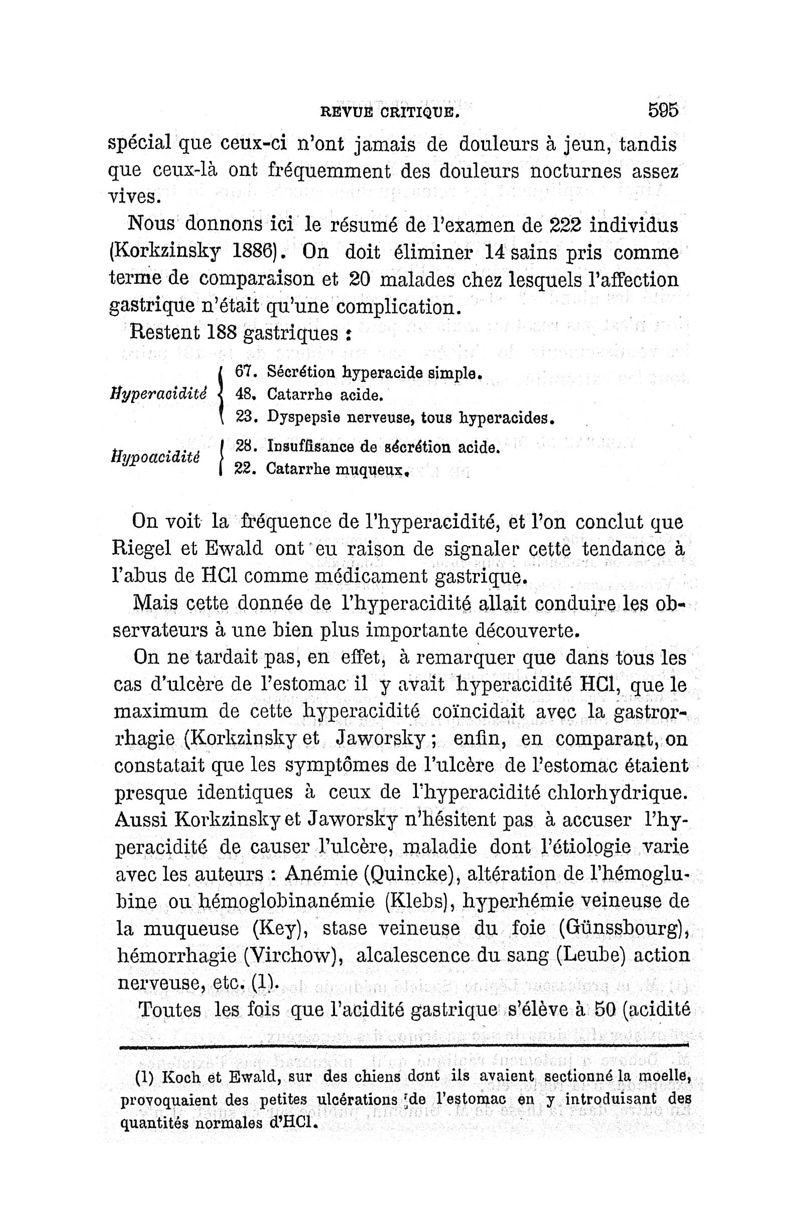 REVUE CRITIQUE. 595

spécial que ceux-ci n'ont jamais de douleurs à jeun, tandis que ceux-là ont fréquemment des douleurs nocturnes assez vives.

Nous donnons ici le résumé de l'examen de 222 individus (Korkzinsky 1886). On doit éliminer 14 sains pris comme terme de comparaison et 20 malades chez lesquels l'affection gastrique n'était qu'une complication.

Restent 188 gastriques :

Hyperacidité
67. Sécrétion hyperacide simple.
48. Catarrhe acide.
23. Dyspepsie nerveuse, tous hyperacides.

Hypoacidité
28. Insuffisance de sécrétion acide.
22. Catarrhe muqueux.

On voit la fréquence de l'hyperacidité, et l'on conclut que Riegel et Ewald ont eu raison de signaler cette tendance à l'abus de HCl comme médicament gastrique.

Mais cette donnée de l'hyperacidité allait conduire les observateurs à une bien plus importante découverte.

On ne tardait pas, en effet, à remarquer que dans tous les cas d'ulcère de l'estomac il y avait hyperacidité HCl, que le maximum de cette hyperacidité coïncidait avec la gastrorrhagie (Korkzinsky et Jaworsky ; enfin, en comparant, on constatait que les symptômes de l'ulcère de l'estomac étaient presque identiques à ceux de l'hyperacidité chlorhydrique. Aussi Korkzinsky et Jaworsky n'hésitent pas à accuser l'hyperacidité de causer l'ulcère, maladie dont l'étiologie varie avec les auteurs : Anémie (Quincke), altération de l'hémoglubine ou hémoglobinanémie (Klebs), hyperhémie veineuse de la muqueuse (Key), stase veineuse du foie (Günssbourg), hémorrhagie (Virchow), alcalescence du sang (Leube) action nerveuse, etc. (1).

Toutes les fois que l'acidité gastrique s'élève à 50 (acidité

(1) Koch et Ewald, sur des chiens dont ils avaient sectionné la moelle, provoquaient des petites ulcérations de l'estomac en y introduisant des quantités normales d'HCl.